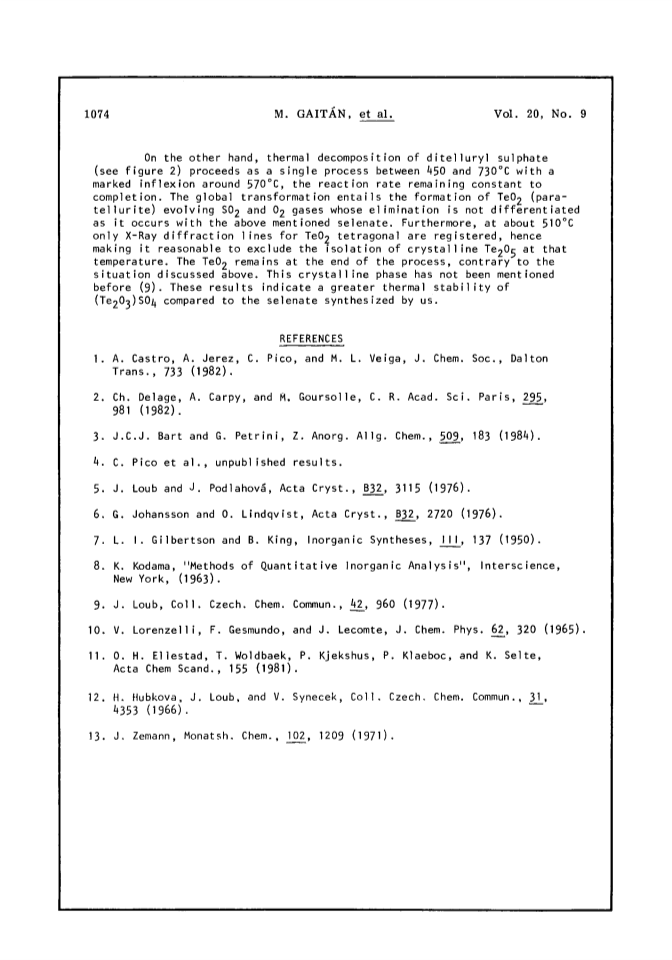 1074 M. GAITÁN, et al. Vol. 20, No. 9

On the other hand, thermal decomposition of ditelluryl sulphate (see figure 2) proceeds as a single process between 450 and 730°C with a marked inflexion around 570°C, the reaction rate remaining constant to completion. The global transformation entails the formation of $TeO_2$ (paratellurite) evolving $SO_2$ and $O_2$ gases whose elimination is not differentiated as it occurs with the above mentioned selenate. Furthermore, at about 510°C only X-Ray diffraction lines for $TeO_2$ tetragonal are registered, hence making it reasonable to exclude the isolation of crystalline $Te_2O_5$ at that temperature. The $TeO_2$ remains at the end of the process, contrary to the situation discussed above. This crystalline phase has not been mentioned before (9). These results indicate a greater thermal stability of $(Te_2O_3)SO_4$ compared to the selenate synthesized by us.

REFERENCES

1. A. Castro, A. Jerez, C. Pico, and M. L. Veiga, J. Chem. Soc., Dalton Trans., 733 (1982).

2. Ch. Delage, A. Carpy, and M. Goursolle, C. R. Acad. Sci. Paris, 295, 981 (1982).

3. J.C.J. Bart and G. Petrini, Z. Anorg. Allg. Chem., 509, 183 (1984).

4. C. Pico et al., unpublished results.

5. J. Loub and J. Podlahová, Acta Cryst., B32, 3115 (1976).

6. G. Johansson and O. Lindqvist, Acta Cryst., B32, 2720 (1976).

7. L. I. Gilbertson and B. King, Inorganic Syntheses, III, 137 (1950).

8. K. Kodama, "Methods of Quantitative Inorganic Analysis", Interscience, New York, (1963).

9. J. Loub, Coll. Czech. Chem. Commun., 42, 960 (1977).

10. V. Lorenzelli, F. Gesmundo, and J. Lecomte, J. Chem. Phys. 62, 320 (1965).

11. O. H. Ellestad, T. Woldbaek, P. Kjekshus, P. Klaeboc, and K. Selte, Acta Chem Scand., 155 (1981).

12. H. Hubkova, J. Loub, and V. Synecek, Coll. Czech. Chem. Commun., 31, 4353 (1966).

13. J. Zemann, Monatsh. Chem., 102, 1209 (1971).